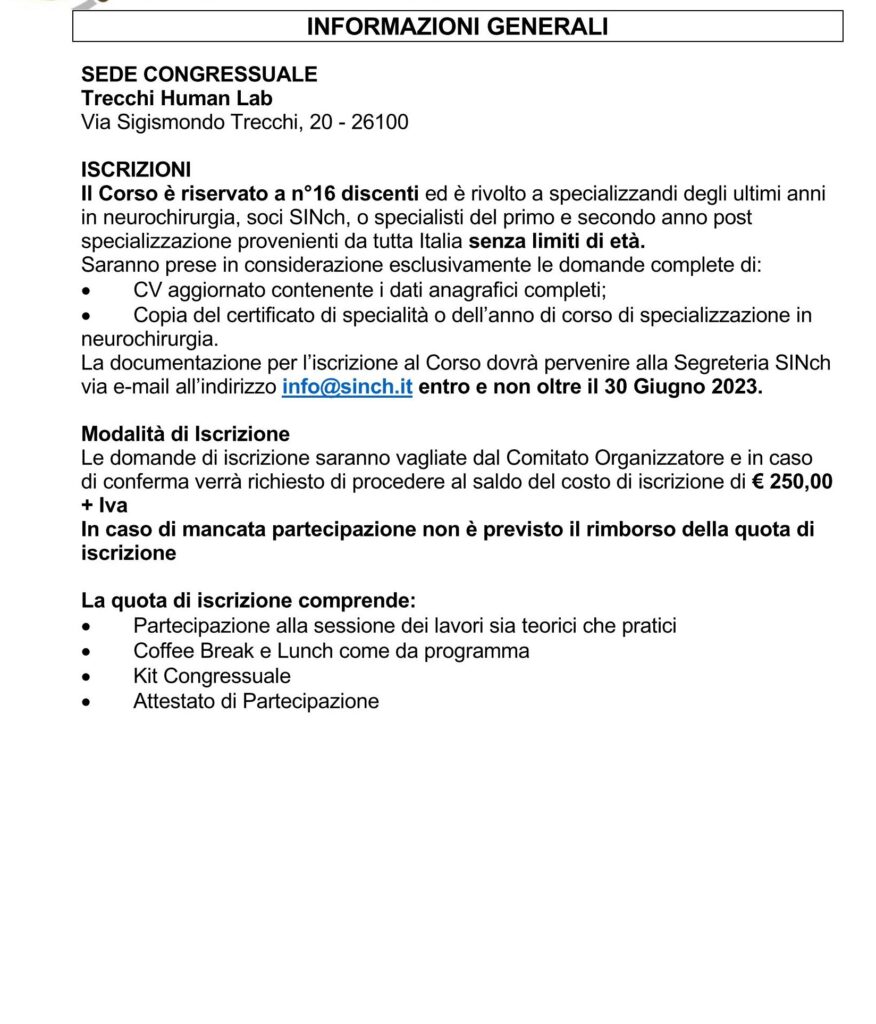 INFORMAZIONI GENERALI

SEDE CONGRESSUALE
Trecchi Human Lab
Via Sigismondo Trecchi, 20 - 26100

ISCRIZIONI
Il Corso è riservato a n°16 discenti ed è rivolto a specializzandi degli ultimi anni in neurochirurgia, soci SINch, o specialisti del primo e secondo anno post specializzazione provenienti da tutta Italia senza limiti di età.
Saranno prese in considerazione esclusivamente le domande complete di:
• CV aggiornato contenente i dati anagrafici completi;
• Copia del certificato di specialità o dell'anno di corso di specializzazione in neurochirurgia.
La documentazione per l'iscrizione al Corso dovrà pervenire alla Segreteria SINch via e-mail all'indirizzo info@sinch.it entro e non oltre il 30 Giugno 2023.

Modalità di Iscrizione
Le domande di iscrizione saranno vagliate dal Comitato Organizzatore e in caso di conferma verrà richiesto di procedere al saldo del costo di iscrizione di € 250,00 + Iva
In caso di mancata partecipazione non è previsto il rimborso della quota di iscrizione

La quota di iscrizione comprende:
• Partecipazione alla sessione dei lavori sia teorici che pratici
• Coffee Break e Lunch come da programma
• Kit Congressuale
• Attestato di Partecipazione